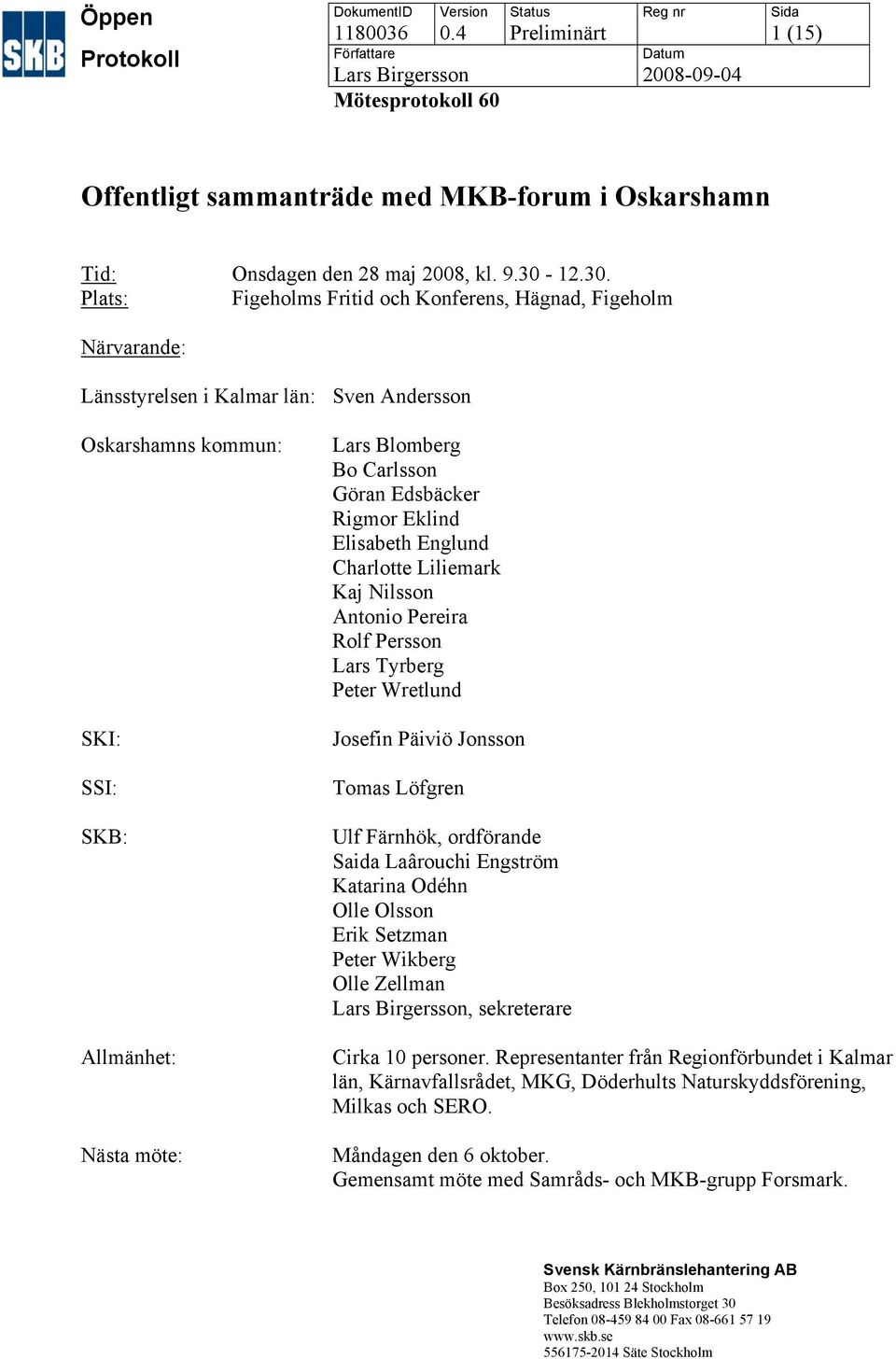 SKB

Öppen

Protokoll

| DokumentID | Version | Status | Reg nr | Sida |
|---|---|---|---|---|
| 1180036 | 0.4 | Preliminärt | | 1 (15) |
| Författare | | | Datum | |
| Lars Birgersson | | | 2008-09-04 | |

Mötesprotokoll 60

Offentligt sammanträde med MKB-forum i Oskarshamn

Tid: Onsdagen den 28 maj 2008, kl. 9.30 - 12.30.
Plats: Figeholms Fritid och Konferens, Hägnad, Figeholm

Närvarande:

Länsstyrelsen i Kalmar län: Sven Andersson

Oskarshamns kommun: Lars Blomberg
Bo Carlsson
Göran Edsbäcker
Rigmor Eklind
Elisabeth Englund
Charlotte Liliemark
Kaj Nilsson
Antonio Pereira
Rolf Persson
Lars Tyrberg
Peter Wretlund

SKI: Josefin Päiviö Jonsson

SSI: Tomas Löfgren

SKB: Ulf Färnhök, ordförande
Saida Laârouchi Engström
Katarina Odéhn
Olle Olsson
Erik Setzman
Peter Wikberg
Olle Zellman
Lars Birgersson, sekreterare

Allmänhet: Cirka 10 personer. Representanter från Regionförbundet i Kalmar län, Kärnavfallsrådet, MKG, Döderhults Naturskyddsförening, Milkas och SERO.

Nästa möte: Måndagen den 6 oktober.
Gemensamt möte med Samråds- och MKB-grupp Forsmark.

Svensk Kärnbränslehantering AB
Box 250, 101 24 Stockholm
Besöksadress Blekholmstorget 30
Telefon 08-459 84 00 Fax 08-661 57 19
www.skb.se
556175-2014 Säte Stockholm